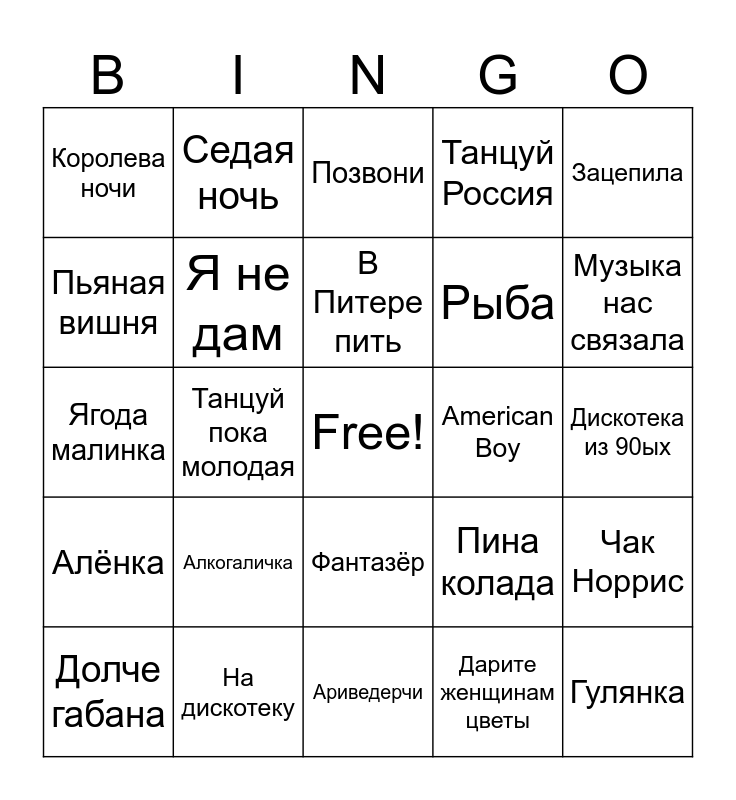 | B | I | N | G | O |
|---|---|---|---|---|
| Королева ночи | Седая ночь | Позвони | Танцуй Россия | Зацепила |
| Пьяная вишня | Я не дам | В Питере пить | Рыба | Музыка нас связала |
| Ягода малинка | Танцуй пока молодая | Free! | American Boy | Дискотека из 90ых |
| Алёнка | Алкогаличка | Фантазёр | Пина колада | Чак Норрис |
| Долче габана | На дискотеку | Ариведерчи | Дарите женщинам цветы | Гулянка |